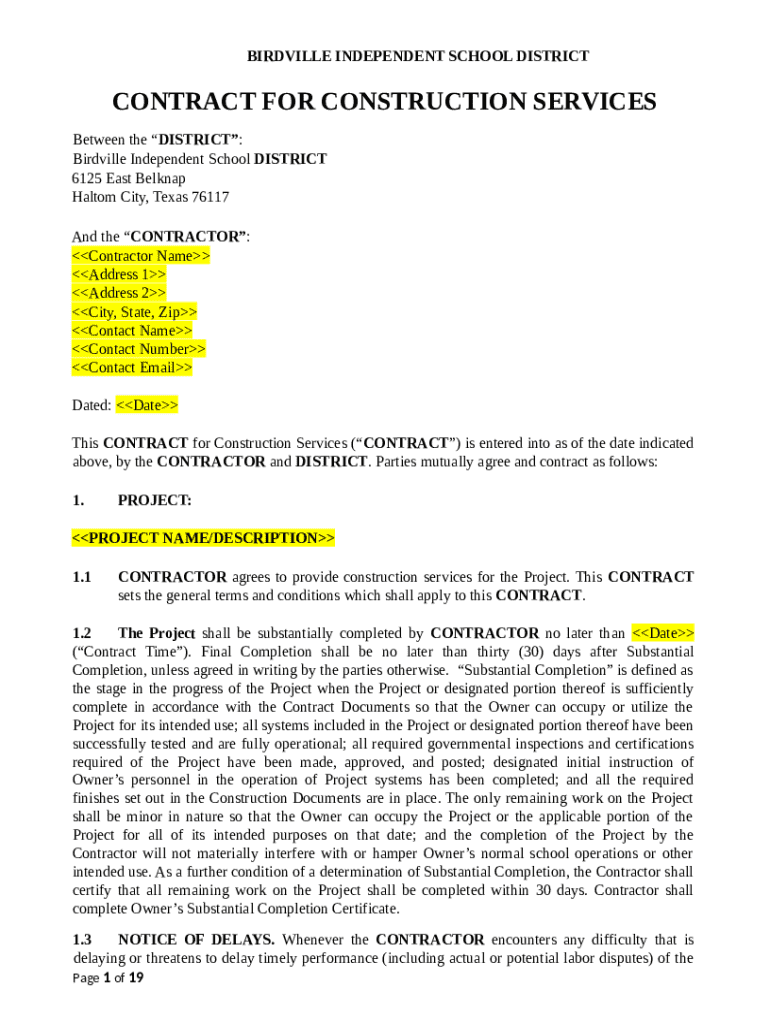 BIRDVILLE INDEPENDENT SCHOOL DISTRICT

CONTRACT FOR CONSTRUCTION SERVICES

Between the “DISTRICT”:
Birdville Independent School DISTRICT
6125 East Belknap
Haltom City, Texas 76117

And the “CONTRACTOR”:
<<Contractor Name>>
<<Address 1>>
<<Address 2>>
<<City, State, Zip>>
<<Contact Name>>
<<Contact Number>>
<<Contact Email>>

Dated: <<Date>>

This CONTRACT for Construction Services (“CONTRACT”) is entered into as of the date indicated above, by the CONTRACTOR and DISTRICT. Parties mutually agree and contract as follows:

1. PROJECT:

<<PROJECT NAME/DESCRIPTION>>

1.1 CONTRACTOR agrees to provide construction services for the Project. This CONTRACT sets the general terms and conditions which shall apply to this CONTRACT.

1.2 The Project shall be substantially completed by CONTRACTOR no later than <<Date>> (“Contract Time”). Final Completion shall be no later than thirty (30) days after Substantial Completion, unless agreed in writing by the parties otherwise. “Substantial Completion” is defined as the stage in the progress of the Project when the Project or designated portion thereof is sufficiently complete in accordance with the Contract Documents so that the Owner can occupy or utilize the Project for its intended use; all systems included in the Project or designated portion thereof have been successfully tested and are fully operational; all required governmental inspections and certifications required of the Project have been made, approved, and posted; designated initial instruction of Owner’s personnel in the operation of Project systems has been completed; and all the required finishes set out in the Construction Documents are in place. The only remaining work on the Project shall be minor in nature so that the Owner can occupy the Project or the applicable portion of the Project for all of its intended purposes on that date; and the completion of the Project by the Contractor will not materially interfere with or hamper Owner’s normal school operations or other intended use. As a further condition of a determination of Substantial Completion, the Contractor shall certify that all remaining work on the Project shall be completed within 30 days. Contractor shall complete Owner’s Substantial Completion Certificate.

1.3 NOTICE OF DELAYS. Whenever the CONTRACTOR encounters any difficulty that is delaying or threatens to delay timely performance (including actual or potential labor disputes) of the

Page 1 of 19